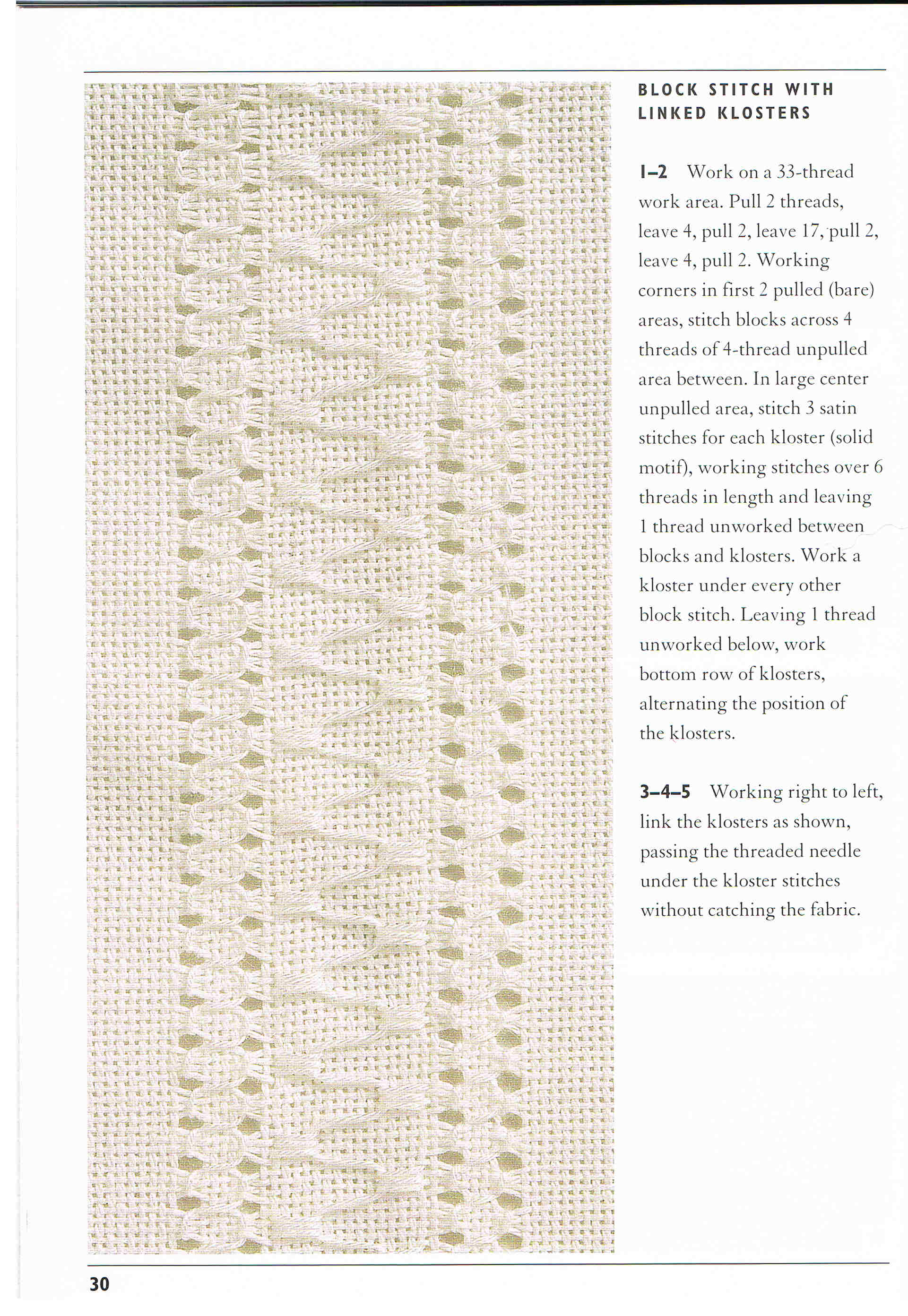 BLOCK STITCH WITH LINKED KLOSTERS

1–2 Work on a 33-thread work area. Pull 2 threads, leave 4, pull 2, leave 17, pull 2, leave 4, pull 2. Working corners in first 2 pulled (bare) areas, stitch blocks across 4 threads of 4-thread unpulled area between. In large center unpulled area, stitch 3 satin stitches for each kloster (solid motif), working stitches over 6 threads in length and leaving 1 thread unworked between blocks and klosters. Work a kloster under every other block stitch. Leaving 1 thread unworked below, work bottom row of klosters, alternating the position of the klosters.

3–4–5 Working right to left, link the klosters as shown, passing the threaded needle under the kloster stitches without catching the fabric.

30